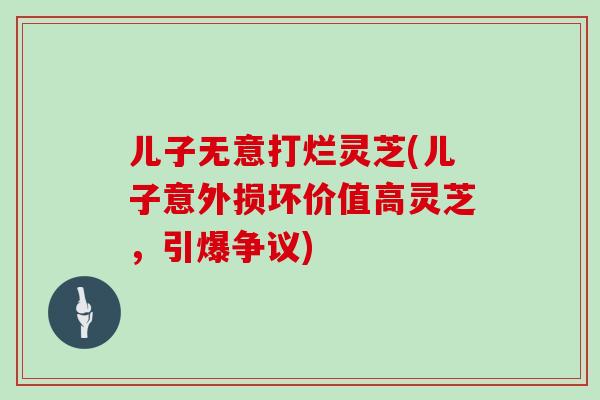 儿子无意打烂灵芝(儿子意外损坏价值高灵芝，引爆争议)